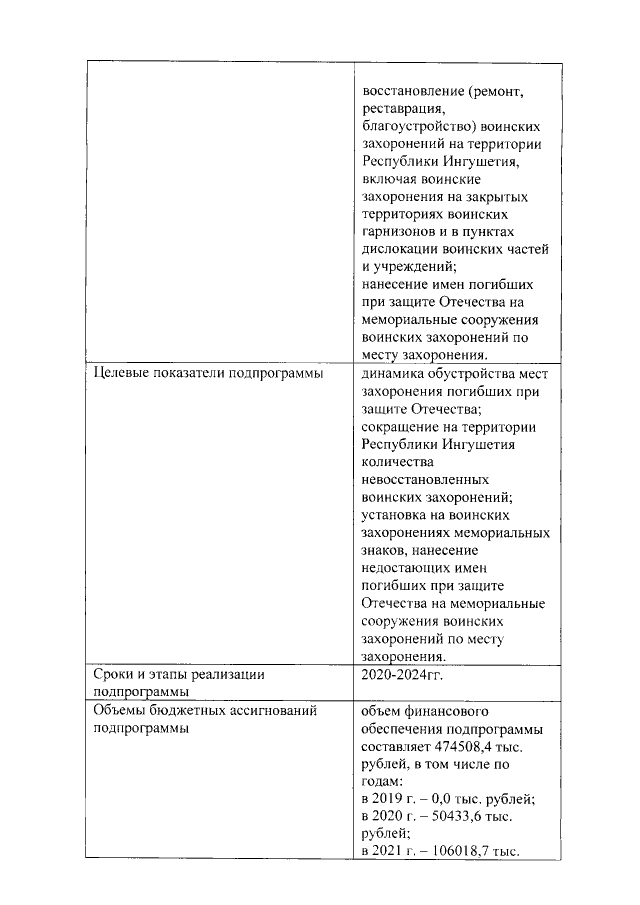 | | |
|---|---|
| | восстановление (ремонт, реставрация, благоустройство) воинских захоронений на территории Республики Ингушетия, включая воинские захоронения на закрытых территориях воинских гарнизонов и в пунктах дислокации воинских частей и учреждений; нанесение имен погибших при защите Отечества на мемориальные сооружения воинских захоронений по месту захоронения. |
| Целевые показатели подпрограммы | динамика обустройства мест захоронения погибших при защите Отечества; сокращение на территории Республики Ингушетия количества невосстановленных воинских захоронений; установка на воинских захоронениях мемориальных знаков, нанесение недостающих имен погибших при защите Отечества на мемориальные сооружения воинских захоронений по месту захоронения. |
| Сроки и этапы реализации подпрограммы | 2020-2024гг. |
| Объемы бюджетных ассигнований подпрограммы | объем финансового обеспечения подпрограммы составляет 474508,4 тыс. рублей, в том числе по годам: в 2019 г. – 0,0 тыс. рублей; в 2020 г. – 50433,6 тыс. рублей; в 2021 г. – 106018,7 тыс. |